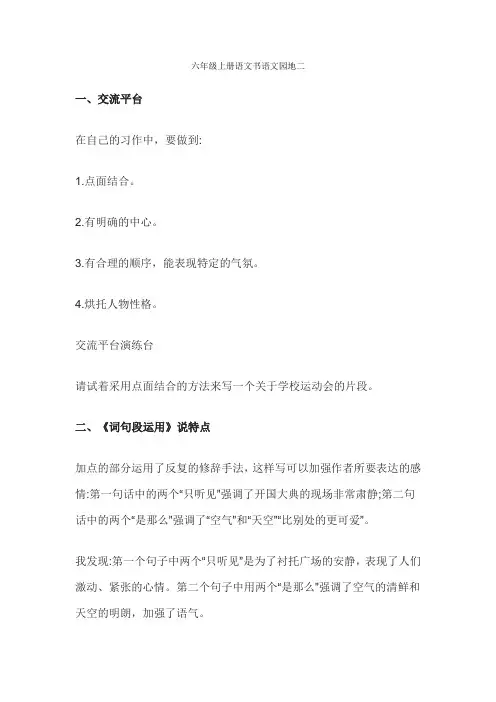 六年级上册语文书语文园地二

一、交流平台

在自己的习作中，要做到:

1.点面结合。

2.有明确的中心。

3.有合理的顺序，能表现特定的气氛。

4.烘托人物性格。

交流平台演练台

请试着采用点面结合的方法来写一个关于学校运动会的片段。

二、《词句段运用》说特点

加点的部分运用了反复的修辞手法，这样写可以加强作者所要表达的感情:第一句话中的两个"只听见"强调了开国大典的现场非常肃静;第二句话中的两个"是那么"强调了"空气"和"天空""比别处的更可爱"。

我发现:第一个句子中两个"只听见"是为了衬托广场的安静，表现了人们激动、紧张的心情。第二个句子中用两个"是那么"强调了空气的清鲜和天空的明朗，加强了语气。